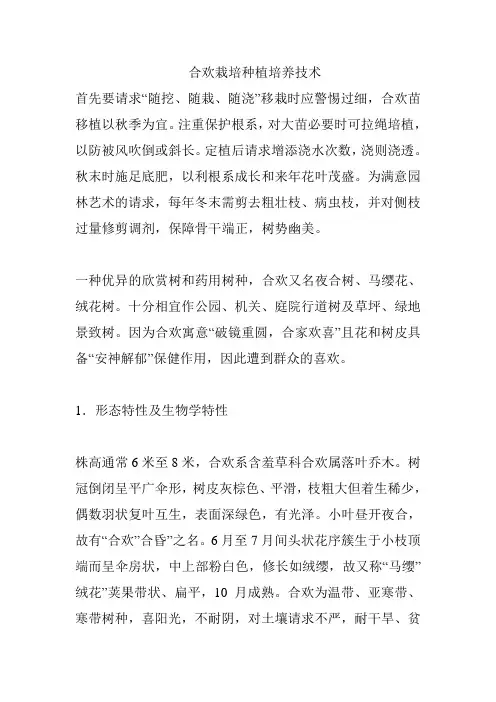 合欢栽培种植培养技术

首先要请求“随挖、随栽、随浇”移栽时应警惕过细，合欢苗移植以秋季为宜。注重保护根系，对大苗必要时可拉绳培植，以防被风吹倒或斜长。定植后请求增添浇水次数，浇则浇透。秋末时施足底肥，以利根系成长和来年花叶茂盛。为满意园林艺术的请求，每年冬末需剪去粗壮枝、病虫枝，并对侧枝过量修剪调剂，保障骨干端正，树势幽美。

一种优异的欣赏树和药用树种，合欢又名夜合树、马缨花、绒花树。十分相宜作公园、机关、庭院行道树及草坪、绿地景致树。因为合欢寓意“破镜重圆，合家欢喜”且花和树皮具备“安神解郁”保健作用，因此遭到群众的喜欢。

1．形态特性及生物学特性

株高通常 6 米至 8 米，合欢系含羞草科合欢属落叶乔木。树冠倒闭呈平广伞形，树皮灰棕色、平滑，枝粗大但着生稀少，偶数羽状复叶互生，表面深绿色，有光泽。小叶昼开夜合，故有“合欢”合昏”之名。6 月至 7 月间头状花序簇生于小枝顶端而呈伞房状，中上部粉白色，修长如绒缨，故又称“马缨”绒花”荚果带状、扁平，10 月成熟。合欢为温带、亚寒带、寒带树种，喜阳光，不耐阴，对土壤请求不严，耐干旱、贫